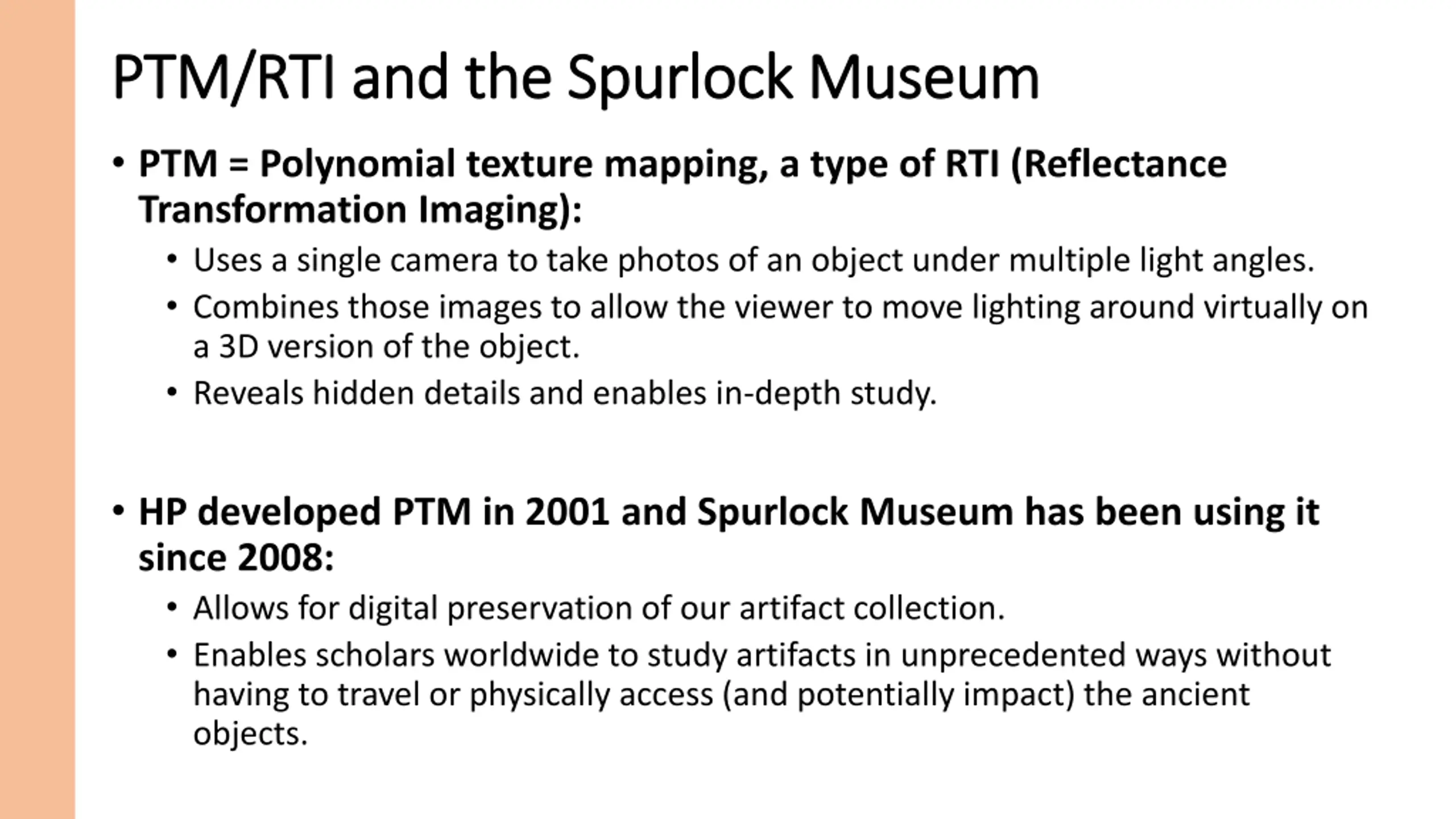 PTM/RTI and the Spurlock Museum

• PTM = Polynomial texture mapping, a type of RTI (Reflectance Transformation Imaging):
  • Uses a single camera to take photos of an object under multiple light angles.
  • Combines those images to allow the viewer to move lighting around virtually on a 3D version of the object.
  • Reveals hidden details and enables in-depth study.

• HP developed PTM in 2001 and Spurlock Museum has been using it since 2008:
  • Allows for digital preservation of our artifact collection.
  • Enables scholars worldwide to study artifacts in unprecedented ways without having to travel or physically access (and potentially impact) the ancient objects.